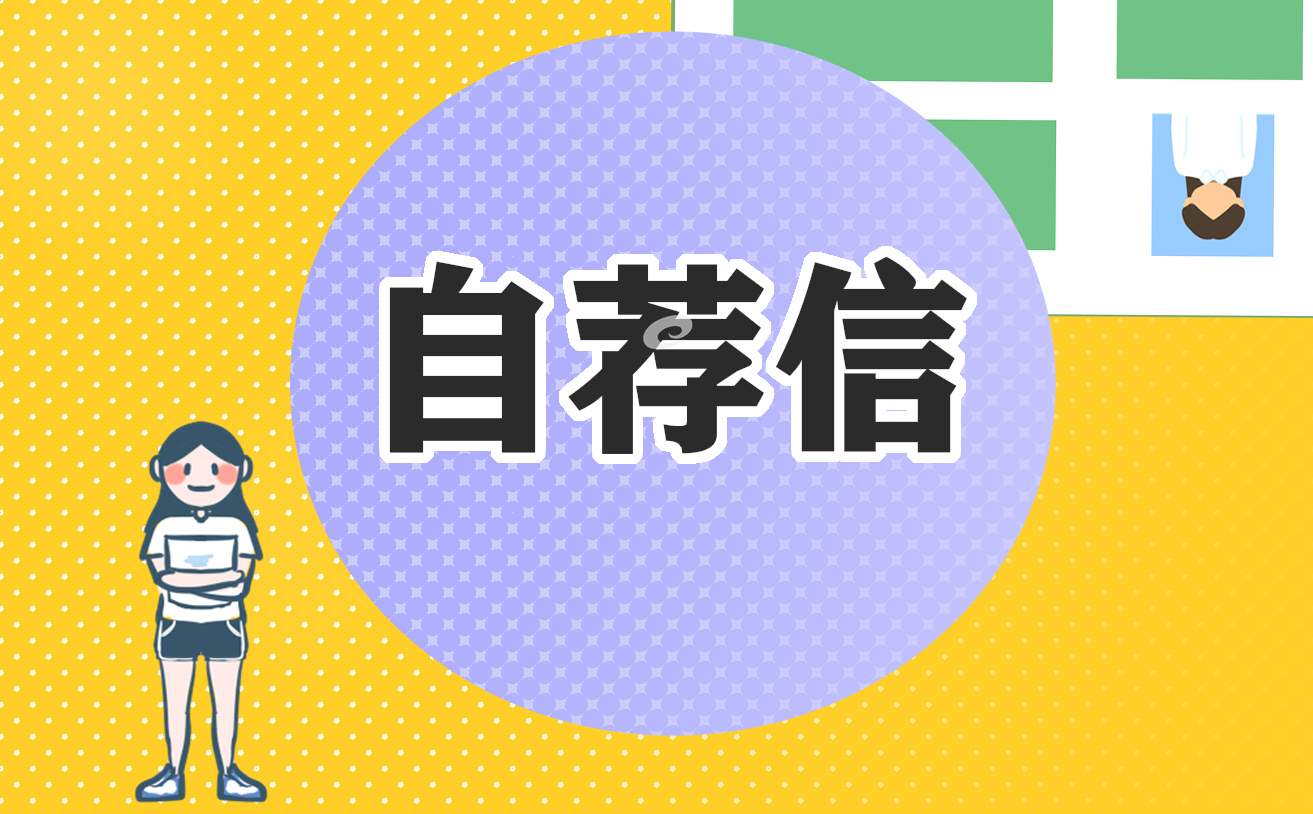 自荐信